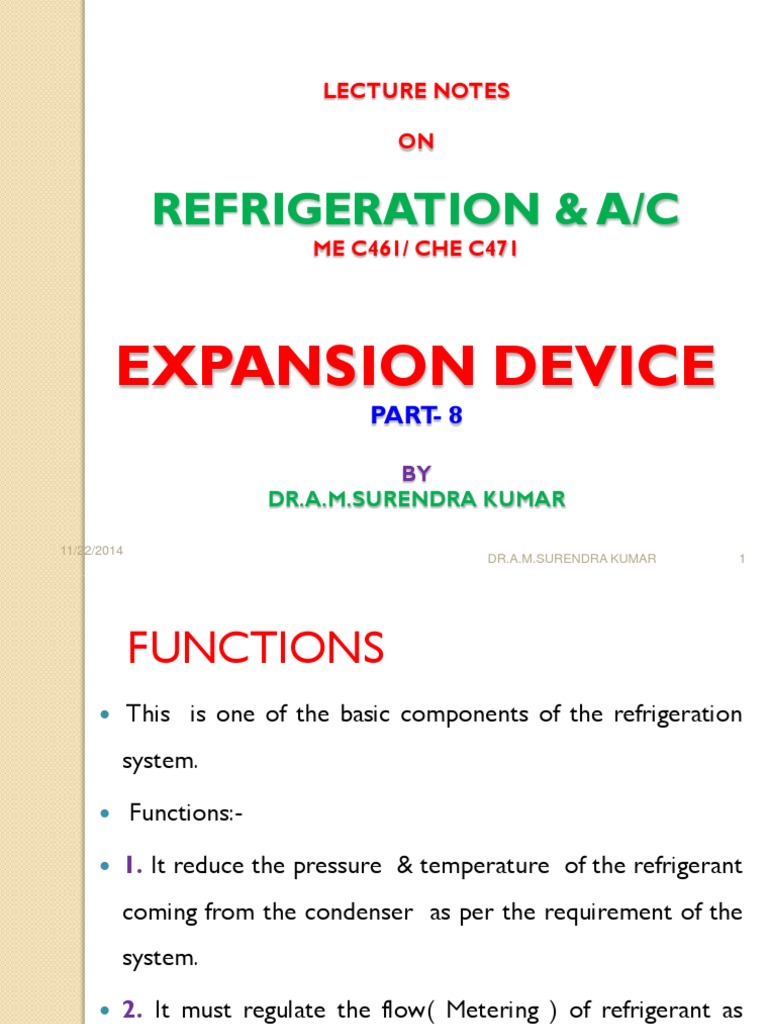 LECTURE NOTES

ON

REFRIGERATION & A/C

ME C461/ CHE C471

EXPANSION DEVICE

PART- 8

BY

DR.A.M.SURENDRA KUMAR

11/22/2014

DR.A.M.SURENDRA KUMAR

1

FUNCTIONS

This is one of the basic components of the refrigeration system.

Functions:-

1. It reduce the pressure & temperature of the refrigerant coming from the condenser as per the requirement of the system.

2. It must regulate the flow( Metering ) of refrigerant as